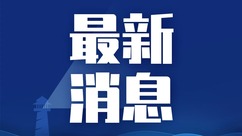 最新
消息